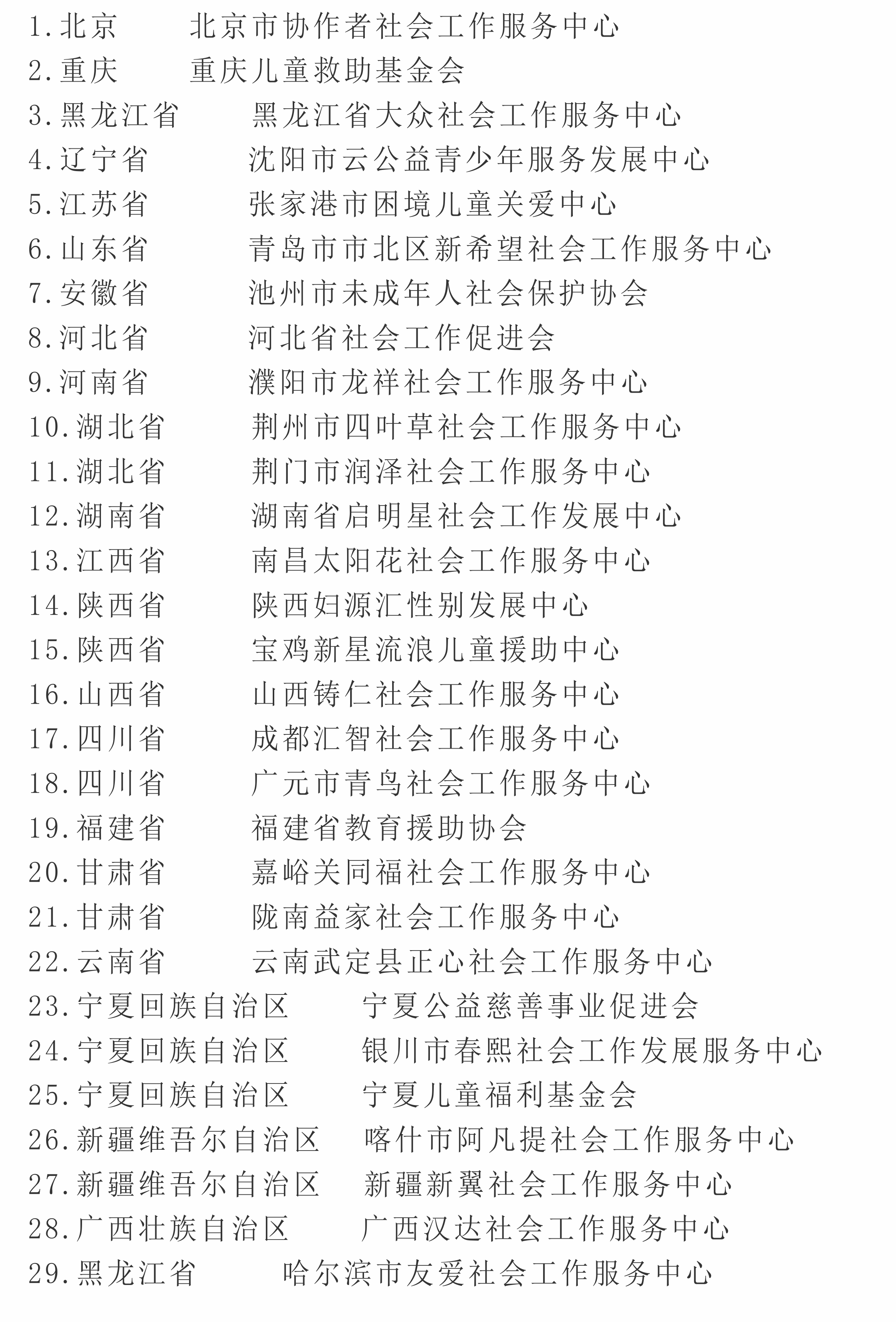 1.北京　　北京市协作者社会工作服务中心

2.重庆　　重庆儿童救助基金会

3.黑龙江省　　黑龙江省大众社会工作服务中心

4.辽宁省　　沈阳市云公益青少年服务发展中心

5.江苏省　　张家港市困境儿童关爱中心

6.山东省　　青岛市市北区新希望社会工作服务中心

7.安徽省　　池州市未成年人社会保护协会

8.河北省　　河北省社会工作促进会

9.河南省　　濮阳市龙祥社会工作服务中心

10.湖北省　　荆州市四叶草社会工作服务中心

11.湖北省　　荆门市润泽社会工作服务中心

12.湖南省　　湖南省启明星社会工作发展中心

13.江西省　　南昌太阳花社会工作服务中心

14.陕西省　　陕西妇源汇性别发展中心

15.陕西省　　宝鸡新星流浪儿童援助中心

16.山西省　　山西铸仁社会工作服务中心

17.四川省　　成都汇智社会工作服务中心

18.四川省　　广元市青鸟社会工作服务中心

19.福建省　　福建省教育援助协会

20.甘肃省　　嘉峪关同福社会工作服务中心

21.甘肃省　　陇南益家社会工作服务中心

22.云南省　　云南武定县正心社会工作服务中心

23.宁夏回族自治区　　宁夏公益慈善事业促进会

24.宁夏回族自治区　　银川市春熙社会工作发展服务中心

25.宁夏回族自治区　　宁夏儿童福利基金会

26.新疆维吾尔自治区　　喀什市阿凡提社会工作服务中心

27.新疆维吾尔自治区　　新疆新翼社会工作服务中心

28.广西壮族自治区　　广西汉达社会工作服务中心

29.黑龙江省　　哈尔滨市友爱社会工作服务中心